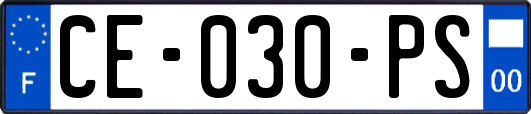 F
CE-030-PS
00